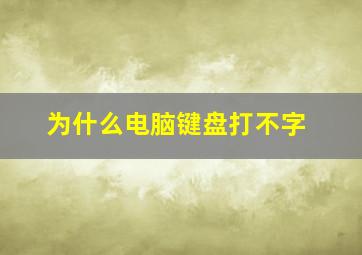 为什么电脑键盘打不字